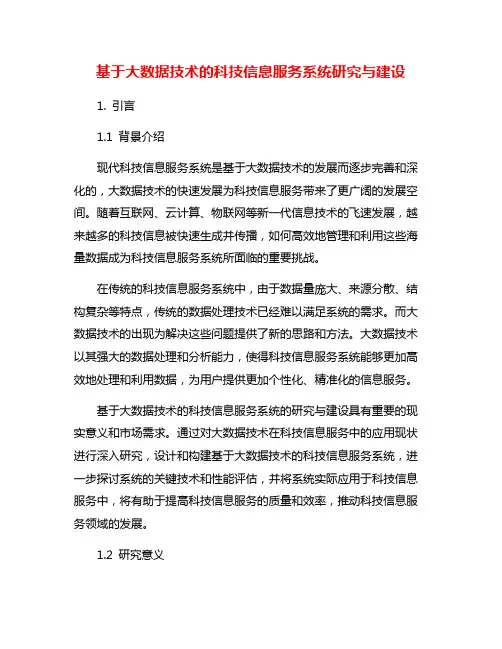 基于大数据技术的科技信息服务系统研究与建设

1. 引言

1.1 背景介绍

现代科技信息服务系统是基于大数据技术的发展而逐步完善和深化的，大数据技术的快速发展为科技信息服务带来了更广阔的发展空间。随着互联网、云计算、物联网等新一代信息技术的飞速发展，越来越多的科技信息被快速生成并传播，如何高效地管理和利用这些海量数据成为科技信息服务系统所面临的重要挑战。

在传统的科技信息服务系统中，由于数据量庞大、来源分散、结构复杂等特点，传统的数据处理技术已经难以满足系统的需求。而大数据技术的出现为解决这些问题提供了新的思路和方法。大数据技术以其强大的数据处理和分析能力，使得科技信息服务系统能够更加高效地处理和利用数据，为用户提供更加个性化、精准化的信息服务。

基于大数据技术的科技信息服务系统的研究与建设具有重要的现实意义和市场需求。通过对大数据技术在科技信息服务中的应用现状进行深入研究，设计和构建基于大数据技术的科技信息服务系统，进一步探讨系统的关键技术和性能评估，并将系统实际应用于科技信息服务中，将有助于提高科技信息服务的质量和效率，推动科技信息服务领域的发展。

1.2 研究意义